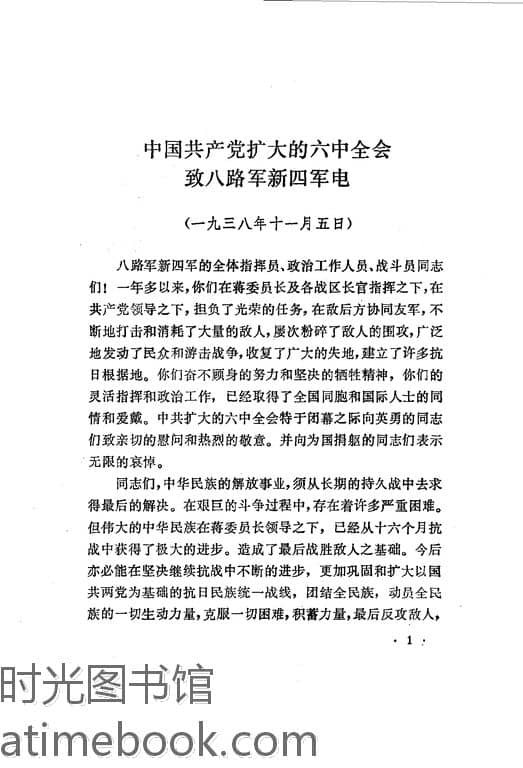 中国共产党扩大的六中全会
致八路军新四军电

（一九三八年十一月五日）

八路军新四军的全体指挥员、政治工作人员、战斗员同志们！一年多以来，你们在蒋委员长及各战区长官指挥之下，在共产党领导之下，担负了光荣的任务，在敌后方协同友军，不断地打击和消耗了大量的敌人，屡次粉碎了敌人的围攻，广泛地发动了民众和游击战争，收复了广大的失地，建立了许多抗日根据地。你们奋不顾身的努力和坚决的牺牲精神，你们的灵活指挥和政治工作，已经取得了全国同胞和国际人士的同情和爱戴。中共扩大的六中全会特于闭幕之际向英勇的同志们致亲切的慰问和热烈的敬意。并向为国捐躯的同志们表示无限的哀悼。

同志们，中华民族的解放事业，须从长期的持久战中去求得最后的解决。在艰巨的斗争过程中，存在着许多严重困难。但伟大的中华民族在蒋委员长领导之下，已经从十六个月抗战中获得了极大的进步。造成了最后战胜敌人之基础。今后亦必能在坚决继续抗战中不断的进步，更加巩固和扩大以国共两党为基础的抗日民族统一战线，团结全民族，动员全民族的一切生动力量，克服一切困难，积蓄力量，最后反攻敌人，

· 1 ·

时光图书馆
atimebook.com